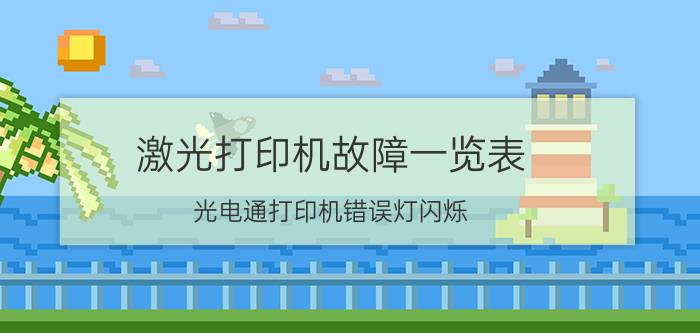 激光打印机故障一览表

光电通打印机错误灯闪烁